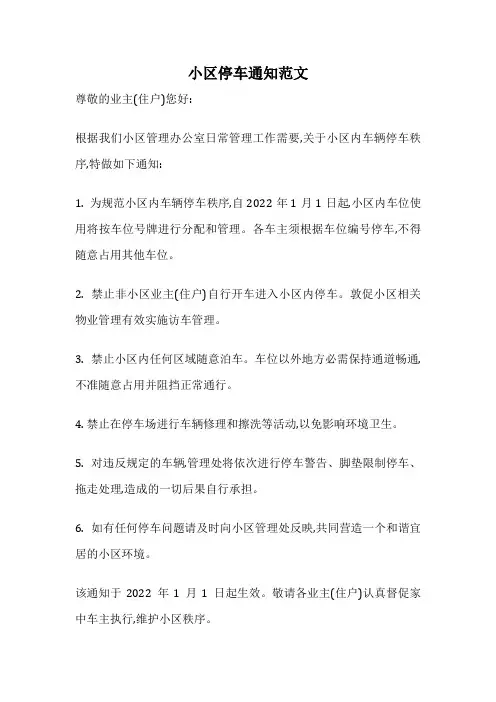 小区停车通知范文

尊敬的业主(住户)您好:

根据我们小区管理办公室日常管理工作需要,关于小区内车辆停车秩序,特做如下通知:

1. 为规范小区内车辆停车秩序,自 2022 年 1 月 1 日起,小区内车位使用将按车位号牌进行分配和管理。各车主须根据车位编号停车,不得随意占用其他车位。

2. 禁止非小区业主(住户)自行开车进入小区内停车。敦促小区相关物业管理有效实施访车管理。

3. 禁止小区内任何区域随意泊车。车位以外地方必需保持通道畅通,不准随意占用并阻挡正常通行。

4. 禁止在停车场进行车辆修理和擦洗等活动,以免影响环境卫生。

5. 对违反规定的车辆,管理处将依次进行停车警告、脚垫限制停车、拖走处理,造成的一切后果自行承担。

6. 如有任何停车问题请及时向小区管理处反映,共同营造一个和谐宜居的小区环境。

该通知于 2022 年 1 月 1 日起生效。敬请各业主(住户)认真督促家中车主执行,维护小区秩序。